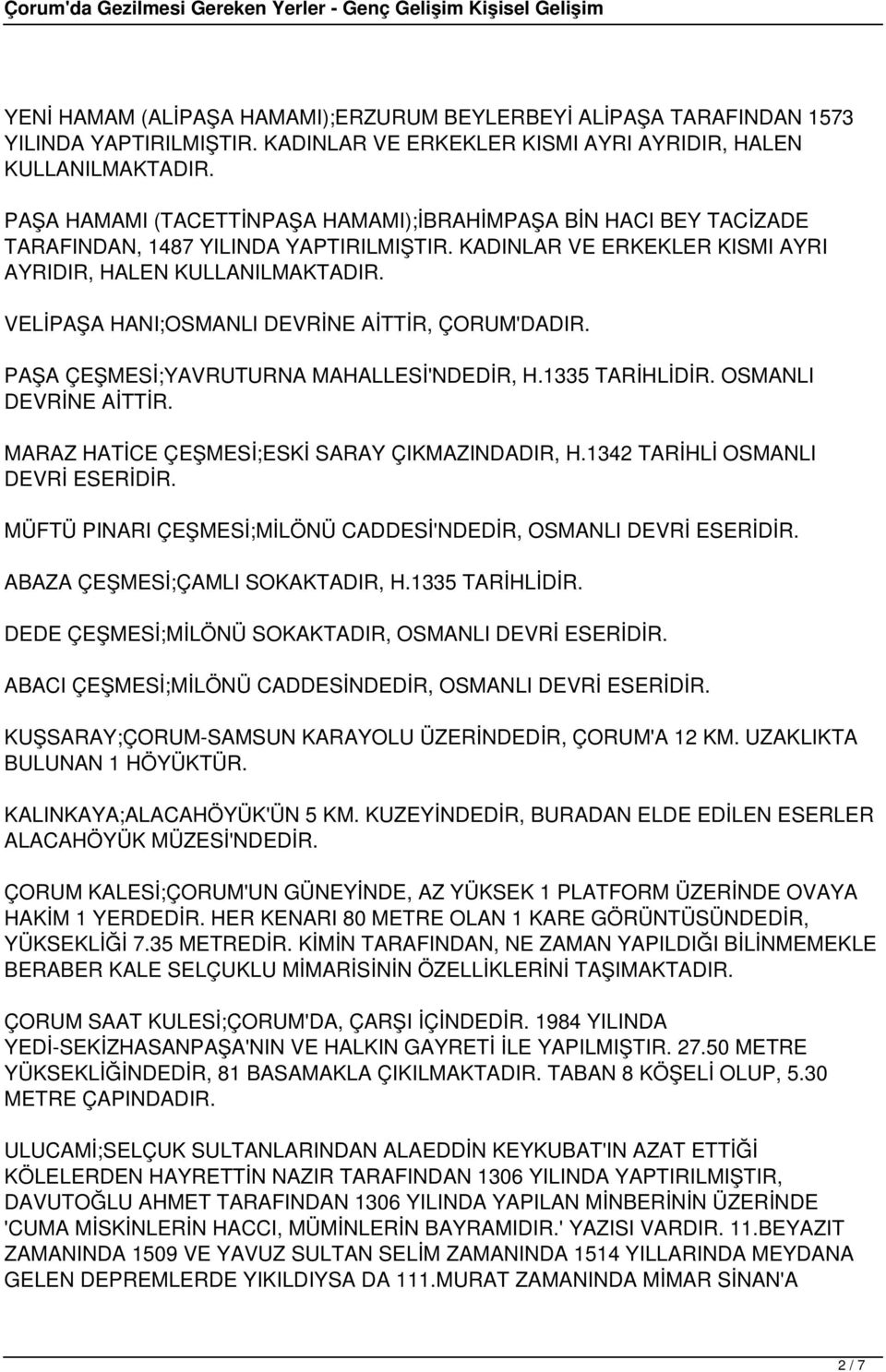 Çorum'da Gezilmesi Gereken Yerler - Genç Gelişim Kişisel Gelişim

YENİ HAMAM (ALİPAŞA HAMAMI);ERZURUM BEYLERBEYİ ALİPAŞA TARAFINDAN 1573 YILINDA YAPTIRILMIŞTIR. KADINLAR VE ERKEKLER KISMI AYRI AYRIDIR, HALEN KULLANILMAKTADIR.

PAŞA HAMAMI (TACETTİNPAŞA HAMAMI);İBRAHİMPAŞA BİN HACI BEY TACİZADE TARAFINDAN, 1487 YILINDA YAPTIRILMIŞTIR. KADINLAR VE ERKEKLER KISMI AYRI AYRIDIR, HALEN KULLANILMAKTADIR.

VELİPAŞA HANI;OSMANLI DEVRİNE AİTTİR, ÇORUM'DADIR.

PAŞA ÇEŞMESİ;YAVRUTURNA MAHALLESİ'NDEDİR, H.1335 TARİHLİDİR. OSMANLI DEVRİNE AİTTİR.

MARAZ HATİCE ÇEŞMESİ;ESKİ SARAY ÇIKMAZINDADIR, H.1342 TARİHLİ OSMANLI DEVRİ ESERİDİR.

MÜFTÜ PINARI ÇEŞMESİ;MİLÖNÜ CADDESİ'NDEDİR, OSMANLI DEVRİ ESERİDİR.

ABAZA ÇEŞMESİ;ÇAMLI SOKAKTADIR, H.1335 TARİHLİDİR.

DEDE ÇEŞMESİ;MİLÖNÜ SOKAKTADIR, OSMANLI DEVRİ ESERİDİR.

ABACI ÇEŞMESİ;MİLÖNÜ CADDESİNDEDİR, OSMANLI DEVRİ ESERİDİR.

KUŞSARAY;ÇORUM-SAMSUN KARAYOLU ÜZERİNDEDİR, ÇORUM'A 12 KM. UZAKLIKTA BULUNAN 1 HÖYÜKTÜR.

KALINKAYA;ALACAHÖYÜK'ÜN 5 KM. KUZEYİNDEDİR, BURADAN ELDE EDİLEN ESERLER ALACAHÖYÜK MÜZESİ'NDEDİR.

ÇORUM KALESİ;ÇORUM'UN GÜNEYİNDE, AZ YÜKSEK 1 PLATFORM ÜZERİNDE OVAYA HAKİM 1 YERDEDİR. HER KENARI 80 METRE OLAN 1 KARE GÖRÜNTÜSÜNDEDİR, YÜKSEKLİĞİ 7.35 METREDİR. KİMİN TARAFINDAN, NE ZAMAN YAPILDIĞI BİLİNMEMEKLE BERABER KALE SELÇUKLU MİMARİSİNİN ÖZELLİKLERİNİ TAŞIMAKTADIR.

ÇORUM SAAT KULESİ;ÇORUM'DA, ÇARŞI İÇİNDEDİR. 1984 YILINDA YEDİ-SEKİZHASANPAŞA'NIN VE HALKIN GAYRETİ İLE YAPILMIŞTIR. 27.50 METRE YÜKSEKLİĞİNDEDİR, 81 BASAMAKLA ÇIKILMAKTADIR. TABAN 8 KÖŞELİ OLUP, 5.30 METRE ÇAPINDADIR.

ULUCAMİ;SELÇUK SULTANLARINDAN ALAEDDİN KEYKUBAT'IN AZAT ETTİĞİ KÖLELERDEN HAYRETTİN NAZIR TARAFINDAN 1306 YILINDA YAPTIRILMIŞTIR, DAVUTOĞLU AHMET TARAFINDAN 1306 YILINDA YAPILAN MİNBERİNİN ÜZERİNDE 'CUMA MİSKİNLERİN HACCI, MÜMİNLERİN BAYRAMIDIR.' YAZISI VARDIR. 11.BEYAZIT ZAMANINDA 1509 VE YAVUZ SULTAN SELİM ZAMANINDA 1514 YILLARINDA MEYDANA GELEN DEPREMLERDE YIKILDIYSA DA 111.MURAT ZAMANINDA MİMAR SİNAN'A

2 / 7